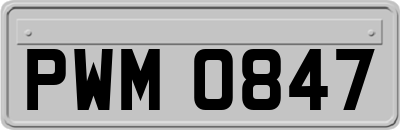 PWM 0847